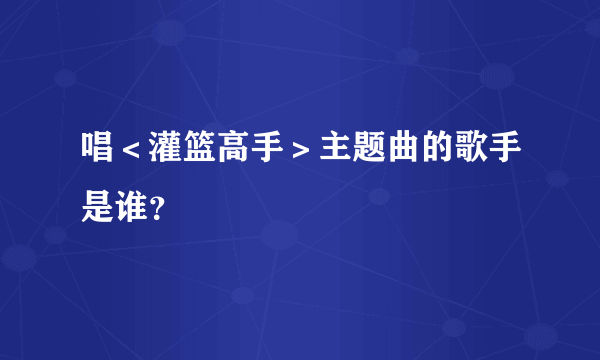 唱＜灌篮高手＞主题曲的歌手是谁？